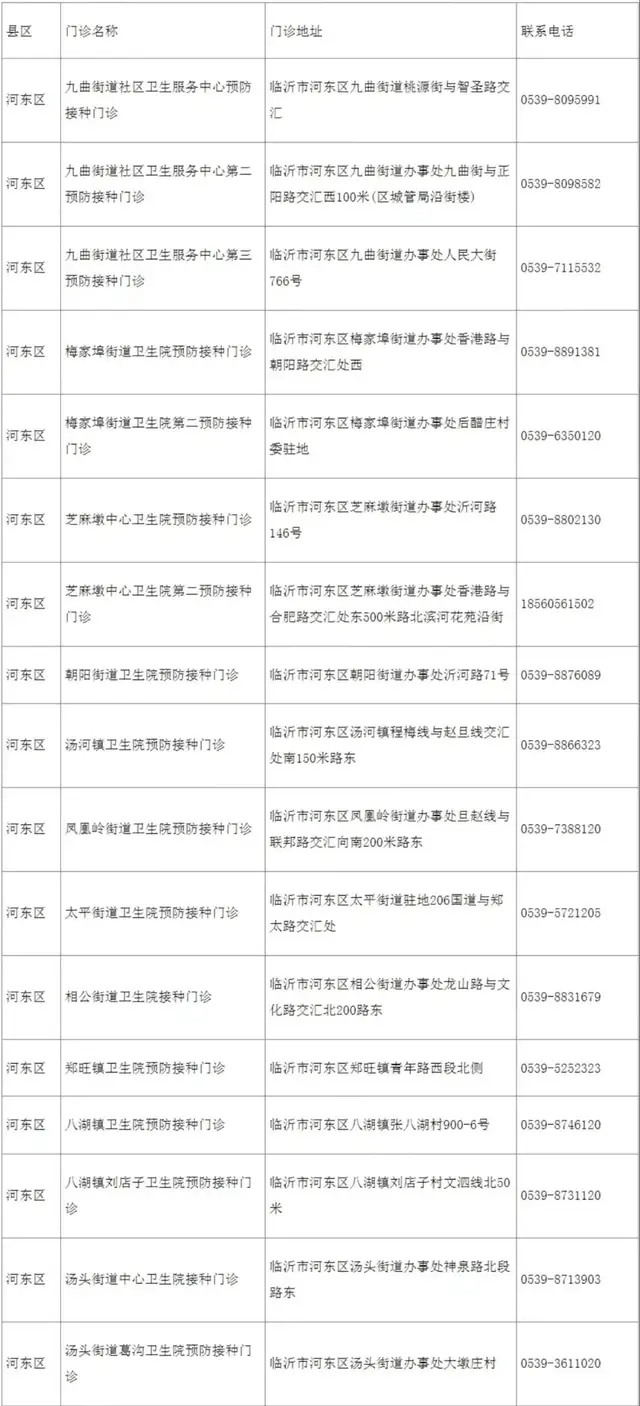 | 县区 | 门诊名称 | 门诊地址 | 联系电话 |
|---|---|---|---|
| 河东区 | 九曲街道社区卫生服务中心预防接种门诊 | 临沂市河东区九曲街道桃源街与智圣路交汇 | 0539-8095991 |
| 河东区 | 九曲街道社区卫生服务中心第二预防接种门诊 | 临沂市河东区九曲街道办事处九曲街与正阳路交汇西100米(区城管局沿街楼) | 0539-8098582 |
| 河东区 | 九曲街道社区卫生服务中心第三预防接种门诊 | 临沂市河东区九曲街道办事处人民大街766号 | 0539-7115532 |
| 河东区 | 梅家埠街道卫生院预防接种门诊 | 临沂市河东区梅家埠街道办事处香港路与朝阳路交汇处西 | 0539-8891381 |
| 河东区 | 梅家埠街道卫生院第二预防接种门诊 | 临沂市河东区梅家埠街道办事处后醋庄村委驻地 | 0539-6350120 |
| 河东区 | 芝麻墩中心卫生院预防接种门诊 | 临沂市河东区芝麻墩街道办事处沂河路146号 | 0539-8802130 |
| 河东区 | 芝麻墩中心卫生院第二预防接种门诊 | 临沂市河东区芝麻墩街道办事处香港路与合肥路交汇处东500米路北滨河花苑沿街 | 18560561502 |
| 河东区 | 朝阳街道卫生院预防接种门诊 | 临沂市河东区朝阳街道办事处沂河路71号 | 0539-8876089 |
| 河东区 | 汤河镇卫生院预防接种门诊 | 临沂市河东区汤河镇程梅线与赵旦线交汇处南150米路东 | 0539-8866323 |
| 河东区 | 凤凰岭街道卫生院预防接种门诊 | 临沂市河东区凤凰岭街道办事处旦赵线与联邦路交汇向南200米路东 | 0539-7388120 |
| 河东区 | 太平街道卫生院预防接种门诊 | 临沂市河东区太平街道驻地206国道与郑太路交汇处 | 0539-5721205 |
| 河东区 | 相公街道卫生院接种门诊 | 临沂市河东区相公街道办事处龙山路与文化路交汇北200路东 | 0539-8831679 |
| 河东区 | 郑旺镇卫生院预防接种门诊 | 临沂市河东区郑旺镇青年路西段北侧 | 0539-5252323 |
| 河东区 | 八湖镇卫生院预防接种门诊 | 临沂市河东区八湖镇张八湖村900-6号 | 0539-8746120 |
| 河东区 | 八湖镇刘店子卫生院预防接种门诊 | 临沂市河东区八湖镇刘店子村文泗线北50米 | 0539-8731120 |
| 河东区 | 汤头街道中心卫生院接种门诊 | 临沂市河东区汤头街道办事处神泉路北段路东 | 0539-8713903 |
| 河东区 | 汤头街道葛沟卫生院预防接种门诊 | 临沂市河东区汤头街道办事处大墩庄村 | 0539-3611020 |